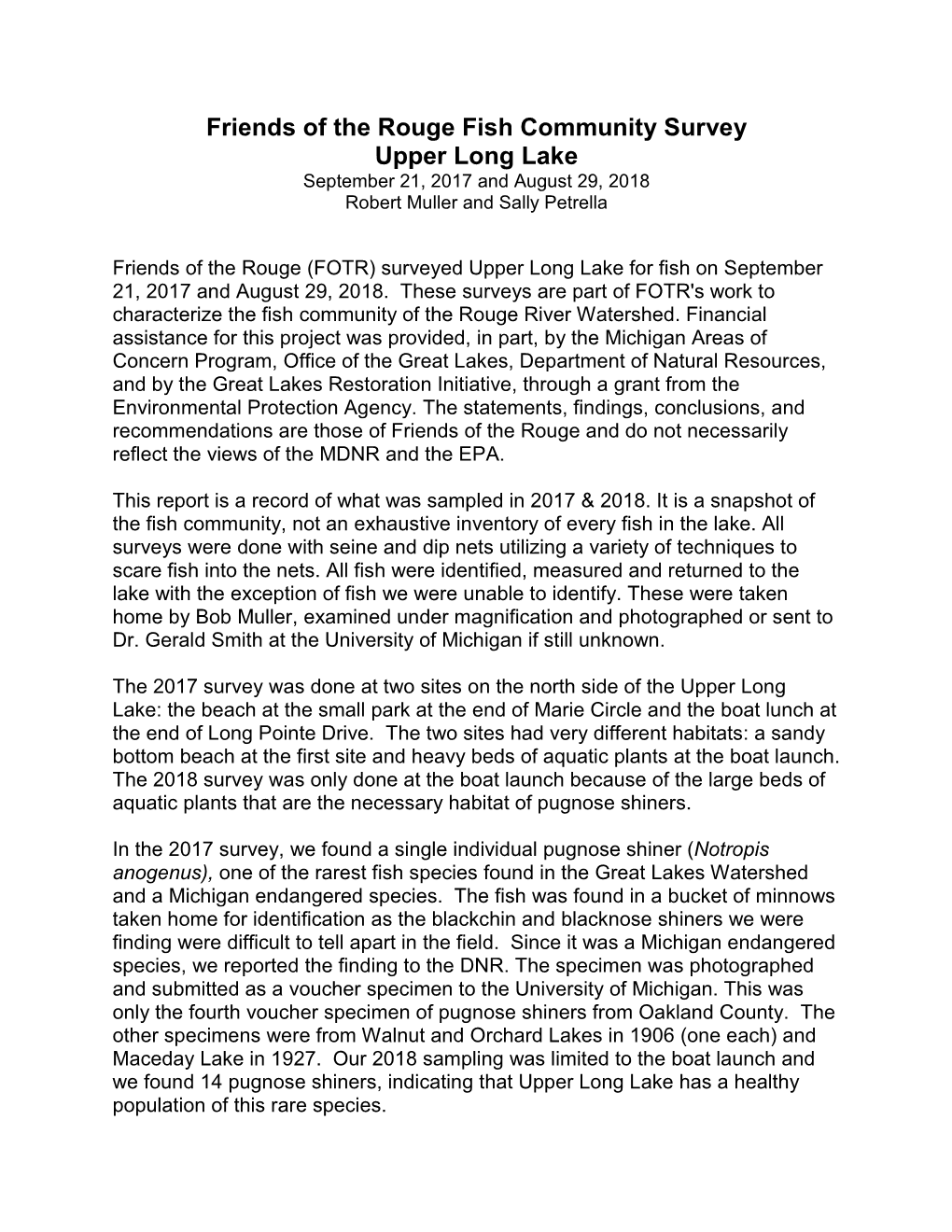 Friends of the Rouge Fish Community Survey
Upper Long Lake
September 21, 2017 and August 29, 2018
Robert Muller and Sally Petrella

Friends of the Rouge (FOTR) surveyed Upper Long Lake for fish on September 21, 2017 and August 29, 2018. These surveys are part of FOTR's work to characterize the fish community of the Rouge River Watershed. Financial assistance for this project was provided, in part, by the Michigan Areas of Concern Program, Office of the Great Lakes, Department of Natural Resources, and by the Great Lakes Restoration Initiative, through a grant from the Environmental Protection Agency. The statements, findings, conclusions, and recommendations are those of Friends of the Rouge and do not necessarily reflect the views of the MDNR and the EPA.

This report is a record of what was sampled in 2017 & 2018. It is a snapshot of the fish community, not an exhaustive inventory of every fish in the lake. All surveys were done with seine and dip nets utilizing a variety of techniques to scare fish into the nets. All fish were identified, measured and returned to the lake with the exception of fish we were unable to identify. These were taken home by Bob Muller, examined under magnification and photographed or sent to Dr. Gerald Smith at the University of Michigan if still unknown.

The 2017 survey was done at two sites on the north side of the Upper Long Lake: the beach at the small park at the end of Marie Circle and the boat lunch at the end of Long Pointe Drive. The two sites had very different habitats: a sandy bottom beach at the first site and heavy beds of aquatic plants at the boat launch. The 2018 survey was only done at the boat launch because of the large beds of aquatic plants that are the necessary habitat of pugnose shiners.

In the 2017 survey, we found a single individual pugnose shiner (Notropis anogenus), one of the rarest fish species found in the Great Lakes Watershed and a Michigan endangered species. The fish was found in a bucket of minnows taken home for identification as the blackchin and blacknose shiners we were finding were difficult to tell apart in the field. Since it was a Michigan endangered species, we reported the finding to the DNR. The specimen was photographed and submitted as a voucher specimen to the University of Michigan. This was only the fourth voucher specimen of pugnose shiners from Oakland County. The other specimens were from Walnut and Orchard Lakes in 1906 (one each) and Maceday Lake in 1927. Our 2018 sampling was limited to the boat launch and we found 14 pugnose shiners, indicating that Upper Long Lake has a healthy population of this rare species.